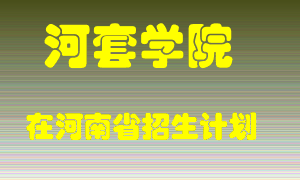 河套学院

在河南省招生计划